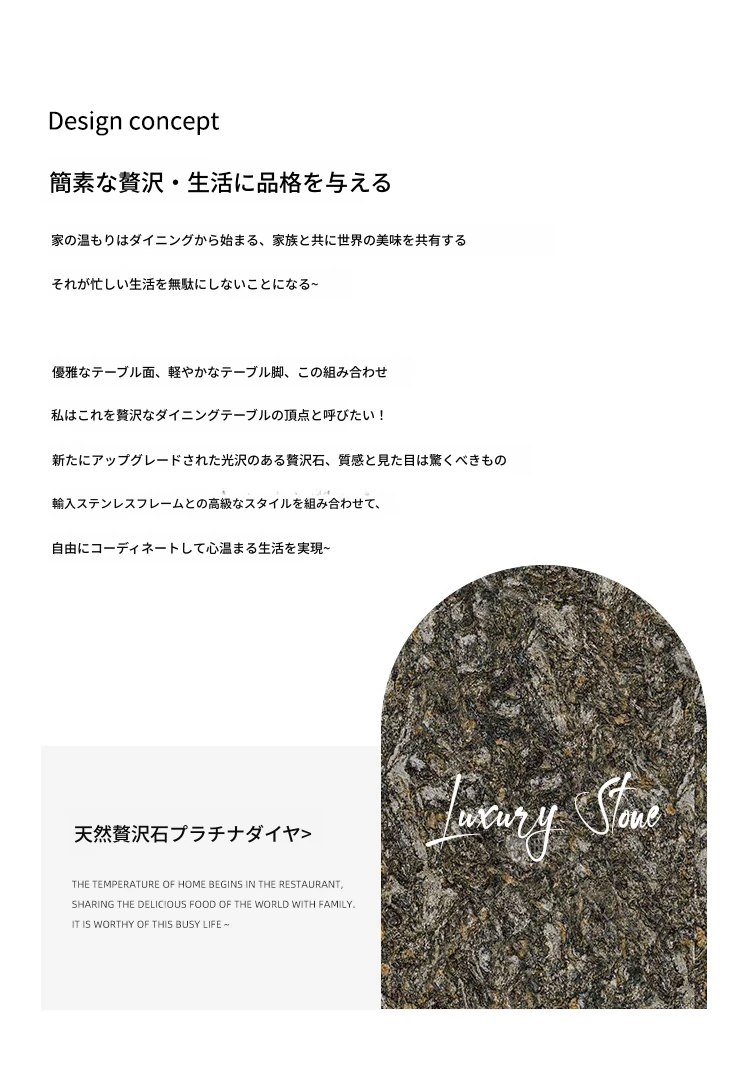 Design concept

簡素な贅沢・生活に品格を与える

家の温もりはダイニングから始まる、家族と共に世界の美味を共有する

それが忙しい生活を無駄にしないことになる~

優雅なテーブル面、軽やかなテーブル脚、この組み合わせ

私はこれを贅沢なダイニングテーブルの頂点と呼びたい！

新たにアップグレードされた光沢のある贅沢石、質感と見た目は驚くべきもの

輸入ステンレスフレームとの高級なスタイルを組み合わせて、

自由にコーディネートして心温まる生活を実現~

天然贅沢石プラチナダイヤ>

THE TEMPERATURE OF HOME BEGINS IN THE RESTAURANT, SHARING THE DELICIOUS FOOD OF THE WORLD WITH FAMILY. IT IS WORTHY OF THIS BUSY LIFE ~

Luxury Stone